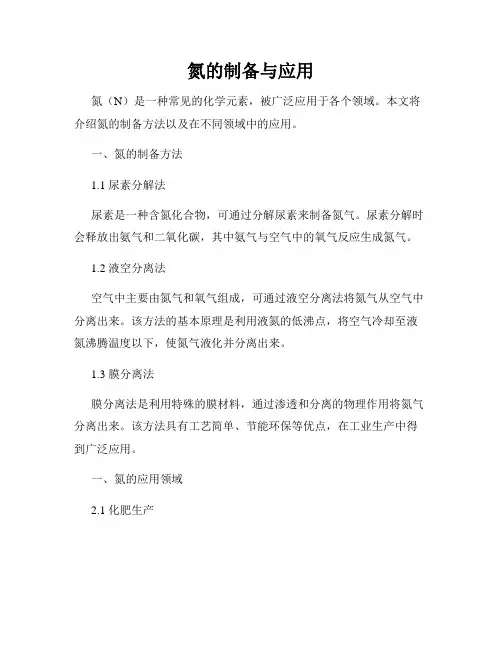 氮的制备与应用

氮（N）是一种常见的化学元素，被广泛应用于各个领域。本文将介绍氮的制备方法以及在不同领域中的应用。

一、氮的制备方法

1.1 尿素分解法

尿素是一种含氮化合物，可通过分解尿素来制备氮气。尿素分解时会释放出氨气和二氧化碳，其中氨气与空气中的氧气反应生成氮气。

1.2 液空分离法

空气中主要由氮气和氧气组成，可通过液空分离法将氮气从空气中分离出来。该方法的基本原理是利用液氮的低沸点，将空气冷却至液氮沸腾温度以下，使氮气液化并分离出来。

1.3 膜分离法

膜分离法是利用特殊的膜材料，通过渗透和分离的物理作用将氮气分离出来。该方法具有工艺简单、节能环保等优点，在工业生产中得到广泛应用。

一、氮的应用领域

2.1 化肥生产